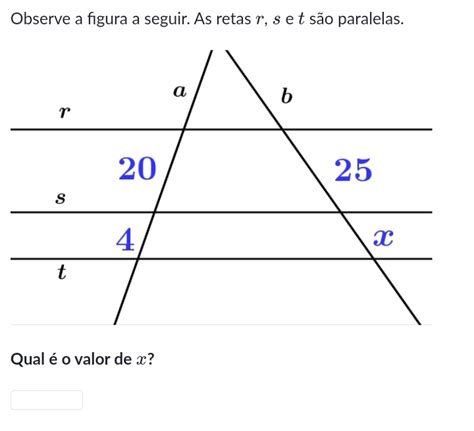 Observe a figura a seguir. As retas $r$, $s$ e $t$ são paralelas.

$a$

$b$

$r$

$20$

$25$

$s$

$4$

$x$

$t$

Qual é o valor de $x$?